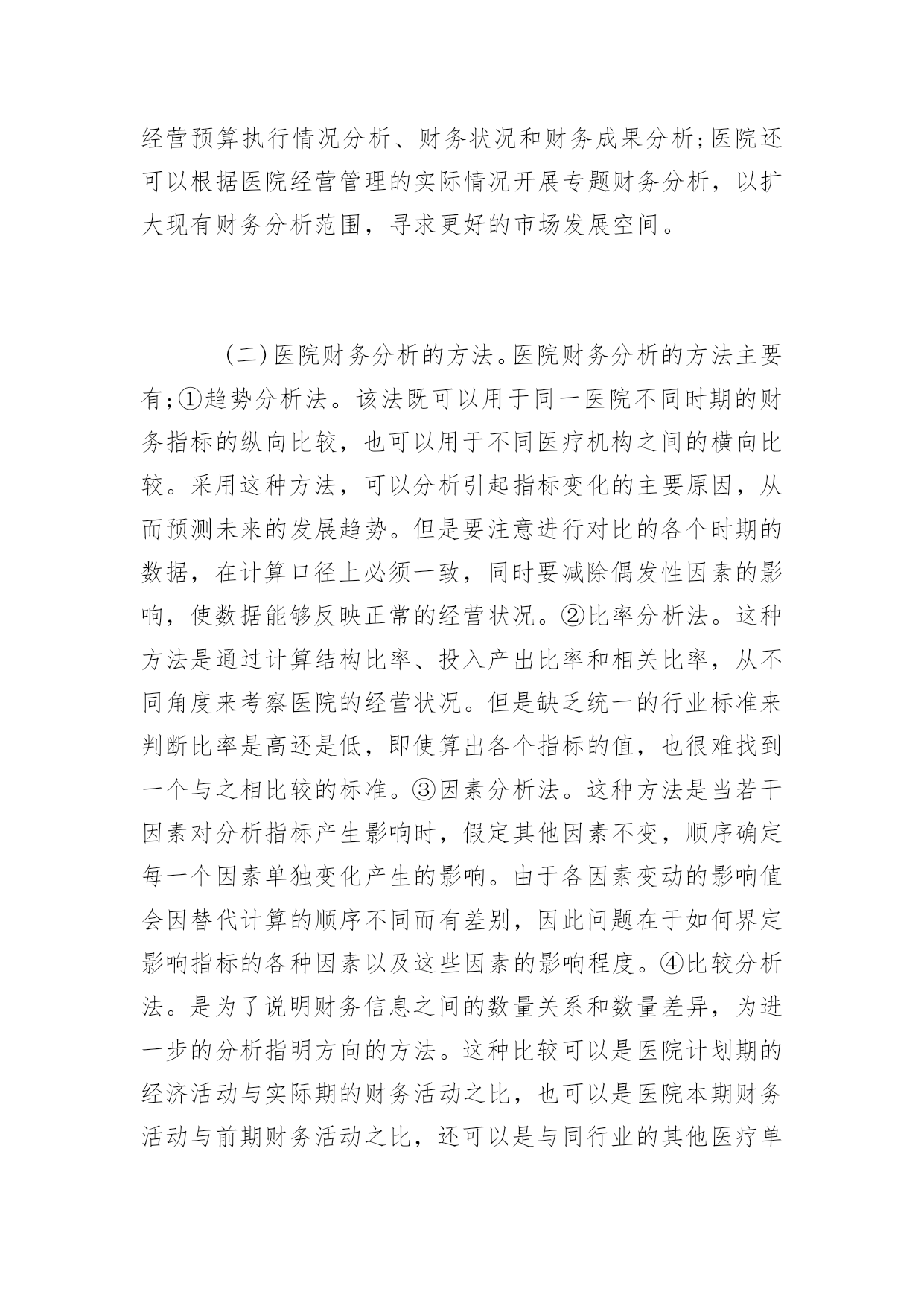 经营预算执行情况分析、财务状况和财务成果分析;医院还可以根据医院经营管理的实际情况开展专题财务分析，以扩大现有财务分析范围，寻求更好的市场发展空间。

(二)医院财务分析的方法。医院财务分析的方法主要有;①趋势分析法。该法既可以用于同一医院不同时期的财务指标的纵向比较，也可以用于不同医疗机构之间的横向比较。采用这种方法，可以分析引起指标变化的主要原因，从而预测未来的发展趋势。但是要注意进行对比的各个时期的数据，在计算口径上必须一致，同时要减除偶发性因素的影响，使数据能够反映正常的经营状况。②比率分析法。这种方法是通过计算结构比率、投入产出比率和相关比率，从不同角度来考察医院的经营状况。但是缺乏统一的行业标准来判断比率是高还是低，即使算出各个指标的值，也很难找到一个与之相比较的标准。③因素分析法。这种方法是当若干因素对分析指标产生影响时，假定其他因素不变，顺序确定每一个因素单独变化产生的影响。由于各因素变动的影响值会因替代计算的顺序不同而有差别，因此问题在于如何界定影响指标的各种因素以及这些因素的影响程度。④比较分析法。是为了说明财务信息之间的数量关系和数量差异，为进一步的分析指明方向的方法。这种比较可以是医院计划期的经济活动与实际期的财务活动之比，也可以是医院本期财务活动与前期财务活动之比，还可以是与同行业的其他医疗单